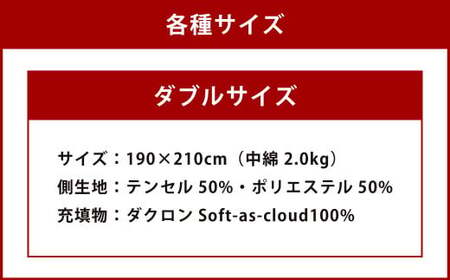 各種サイズ

ダブルサイズ

サイズ：190×210cm（中綿 2.0kg）
側生地：テンセル 50%・ポリエステル 50%
充填物：ダクロン Soft-as-cloud100%